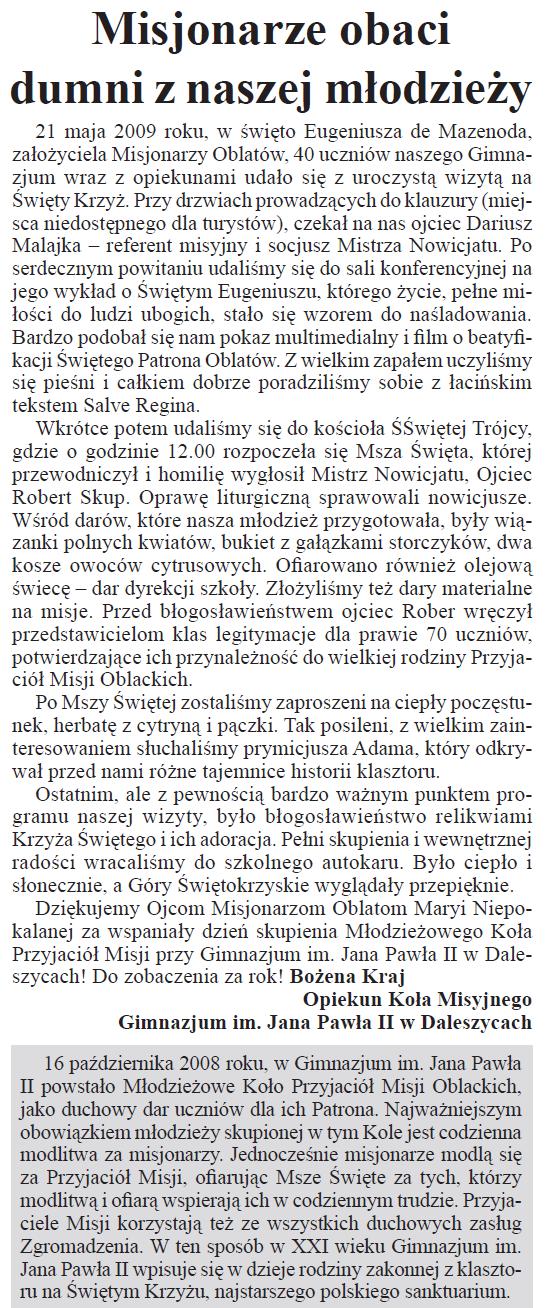 Misjonarze obaci dumni z naszej młodzieży

21 maja 2009 roku, w święto Eugeniusza de Mazenoda, założyciela Misjonarzy Oblatów, 40 uczniów naszego Gimnazjum wraz z opiekunami udało się z uroczystą wizytą na Święty Krzyż. Przy drzwiach prowadzących do klauzury (miejsca niedostępnego dla turystów), czekał na nas ojciec Dariusz Malajka – referent misyjny i socjusz Mistrza Nowicjatu. Po serdecznym powitaniu udaliśmy się do sali konferencyjnej na jego wykład o Świętym Eugeniuszu, którego życie, pełne miłości do ludzi ubogich, stało się wzorem do naśladowania. Bardzo podobał się nam pokaz multimedialny i film o beatyfikacji Świętego Patrona Oblatów. Z wielkim zapałem uczyliśmy się pieśni i całkiem dobrze poradziliśmy sobie z łacińskim tekstem Salve Regina.

Wkrótce potem udaliśmy się do kościoła ŚŚwiętej Trójcy, gdzie o godzinie 12.00 rozpoczęła się Msza Święta, której przewodniczył i homilię wygłosił Mistrz Nowicjatu, Ojciec Robert Skup. Oprawę liturgiczną sprawowali nowicjusze. Wśród darów, które nasza młodzież przygotowała, były wiązanki polnych kwiatów, bukiet z gałązkami storczyków, dwa kosze owoców cytrusowych. Ofiarowano również olejową świecę – dar dyrekcji szkoły. Złożyliśmy też dary materialne na misje. Przed błogosławieństwem ojciec Rober wręczył przedstawicielom klas legitymacje dla prawie 70 uczniów, potwierdzające ich przynależność do wielkiej rodziny Przyjaciół Misji Oblackich.

Po Mszy Świętej zostaliśmy zaproszeni na ciepły poczęstunek, herbatę z cytryną i pączki. Tak posileni, z wielkim zainteresowaniem słuchaliśmy prymicjusza Adama, który odkrywał przed nami różne tajemnice historii klasztoru.

Ostatnim, ale z pewnością bardzo ważnym punktem programu naszej wizyty, było błogosławieństwo relikwiami Krzyża Świętego i ich adoracja. Pełni skupienia i wewnętrznej radości wracaliśmy do szkolnego autokaru. Było ciepło i słonecznie, a Góry Świętokrzyskie wyglądały przepięknie.

Dziękujemy Ojcom Misjonarzom Oblatom Maryi Niepokalanej za wspaniały dzień skupienia Młodzieżowego Koła Przyjaciół Misji przy Gimnazjum im. Jana Pawła II w Daleszycach! Do zobaczenia za rok! Bożena Kraj

Opiekun Koła Misyjnego
Gimnazjum im. Jana Pawła II w Daleszycach

16 października 2008 roku, w Gimnazjum im. Jana Pawła II powstało Młodzieżowe Koło Przyjaciół Misji Oblackich, jako duchowy dar uczniów dla ich Patrona. Najważniejszym obowiązkiem młodzieży skupionej w tym Kole jest codzienna modlitwa za misjonarzy. Jednocześnie misjonarze modlą się za Przyjaciół Misji, ofiarując Msze Święte za tych, którzy modlitwą i ofiarą wspierają ich w codziennym trudzie. Przyjaciele Misji korzystają też ze wszystkich duchowych zasług Zgromadzenia. W ten sposób w XXI wieku Gimnazjum im. Jana Pawła II wpisuje się w dzieje rodziny zakonnej z klasztoru na Świętym Krzyżu, najstarszego polskiego sanktuarium.